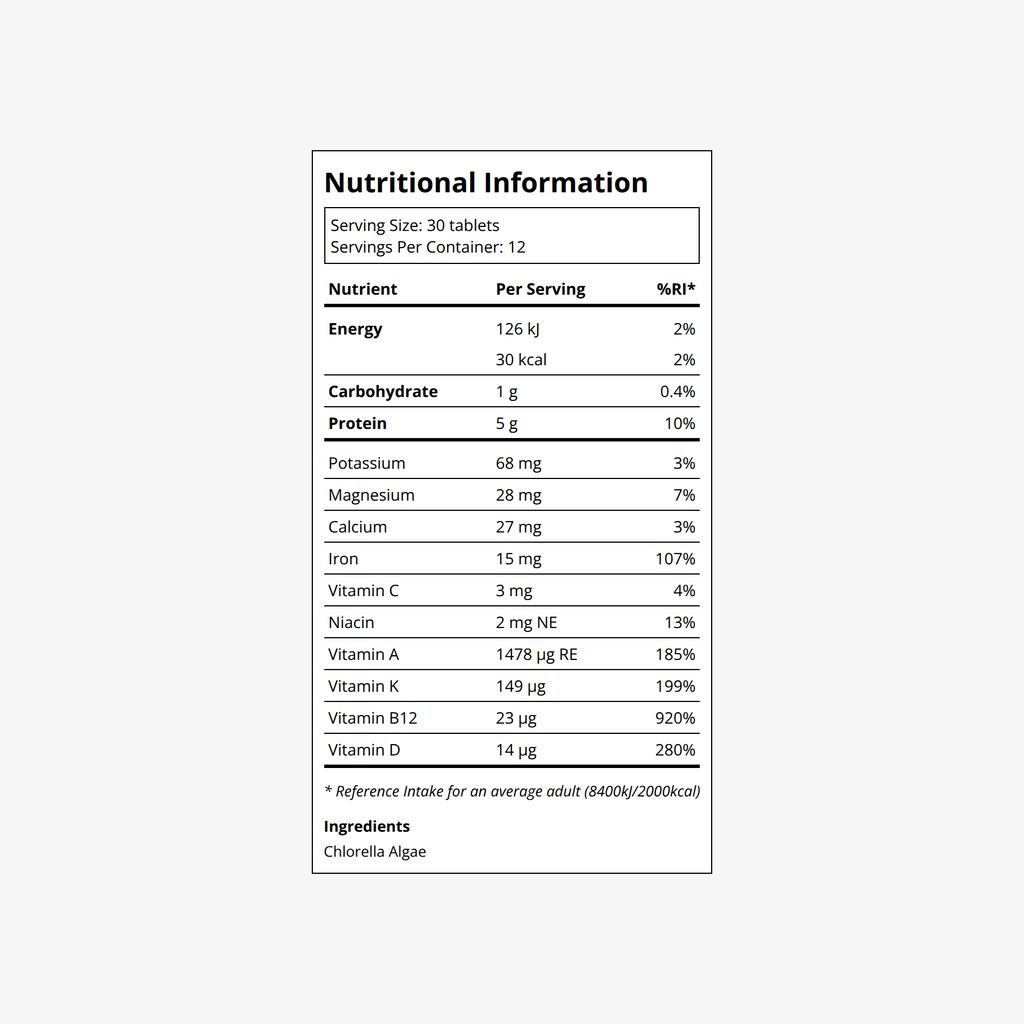 Nutritional Information

Serving Size: 30 tablets
Servings Per Container: 12

| Nutrient | Per Serving | %RI* |
|---|---|---|
| Energy | 126 kJ | 2% |
|  | 30 kcal | 2% |
| Carbohydrate | 1 g | 0.4% |
| Protein | 5 g | 10% |
| Potassium | 68 mg | 3% |
| Magnesium | 28 mg | 7% |
| Calcium | 27 mg | 3% |
| Iron | 15 mg | 107% |
| Vitamin C | 3 mg | 4% |
| Niacin | 2 mg NE | 13% |
| Vitamin A | 1478 µg RE | 185% |
| Vitamin K | 149 µg | 199% |
| Vitamin B12 | 23 µg | 920% |
| Vitamin D | 14 µg | 280% |

* Reference Intake for an average adult (8400kJ/2000kcal)

Ingredients
Chlorella Algae